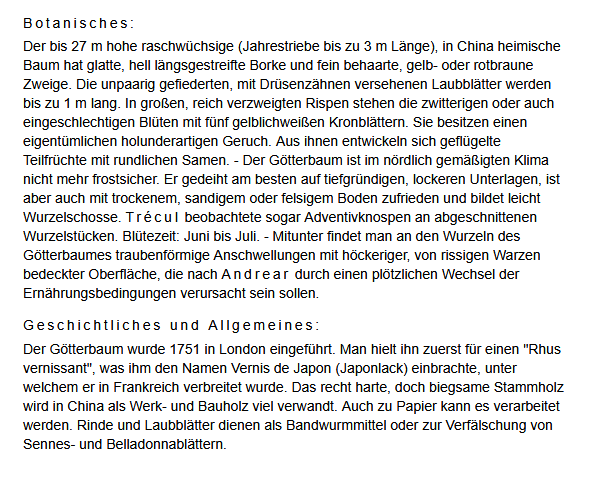 Botanisches:

Der bis 27 m hohe raschwüchsige (Jahrestriebe bis zu 3 m Länge), in China heimische Baum hat glatte, hell längsgestreifte Borke und fein behaarte, gelb- oder rotbraune Zweige. Die unpaarig gefiederten, mit Drüsenzähnen versehenen Laubblätter werden bis zu 1 m lang. In großen, reich verzweigten Rispen stehen die zwitterigen oder auch eingeschlechtigen Blüten mit fünf gelblichweißen Kronblättern. Sie besitzen einen eigentümlichen holunderartigen Geruch. Aus ihnen entwickeln sich geflügelte Teilfrüchte mit rundlichen Samen. - Der Götterbaum ist im nördlich gemäßigten Klima nicht mehr frostsicher. Er gedeiht am besten auf tiefgründigen, lockeren Unterlagen, ist aber auch mit trockenem, sandigem oder felsigem Boden zufrieden und bildet leicht Wurzelschosse. Trécul beobachtete sogar Adventivknospen an abgeschnittenen Wurzelstücken. Blütezeit: Juni bis Juli. - Mitunter findet man an den Wurzeln des Götterbaumes traubenförmige Anschwellungen mit höckeriger, von rissigen Warzen bedeckter Oberfläche, die nach Andrear durch einen plötzlichen Wechsel der Ernährungsbedingungen verursacht sein sollen.

Geschichtliches und Allgemeines:

Der Götterbaum wurde 1751 in London eingeführt. Man hielt ihn zuerst für einen "Rhus vernissant", was ihm den Namen Vernis de Japon (Japonlack) einbrachte, unter welchem er in Frankreich verbreitet wurde. Das recht harte, doch biegsame Stammholz wird in China als Werk- und Bauholz viel verwandt. Auch zu Papier kann es verarbeitet werden. Rinde und Laubblätter dienen als Bandwurmmittel oder zur Verfälschung von Sennes- und Belladonnablättern.